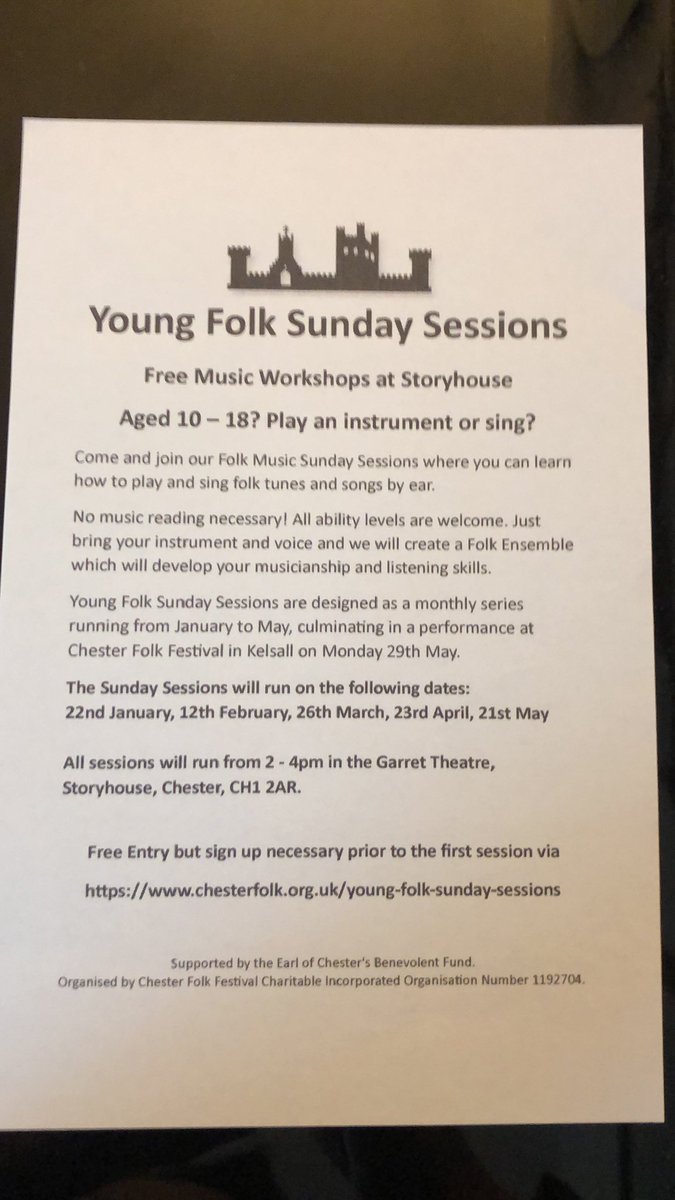 Young Folk Sunday Sessions

Free Music Workshops at Storyhouse

Aged 10 – 18? Play an instrument or sing?

Come and join our Folk Music Sunday Sessions where you can learn how to play and sing folk tunes and songs by ear.

No music reading necessary! All ability levels are welcome. Just bring your instrument and voice and we will create a Folk Ensemble which will develop your musicianship and listening skills.

Young Folk Sunday Sessions are designed as a monthly series running from January to May, culminating in a performance at Chester Folk Festival in Kelsall on Monday 29th May.

The Sunday Sessions will run on the following dates:
22nd January, 12th February, 26th March, 23rd April, 21st May

All sessions will run from 2 - 4pm in the Garret Theatre, Storyhouse, Chester, CH1 2AR.

Free Entry but sign up necessary prior to the first session via

https://www.chesterfolk.org.uk/young-folk-sunday-sessions

Supported by the Earl of Chester's Benevolent Fund.
Organised by Chester Folk Festival Charitable Incorporated Organisation Number 1192704.